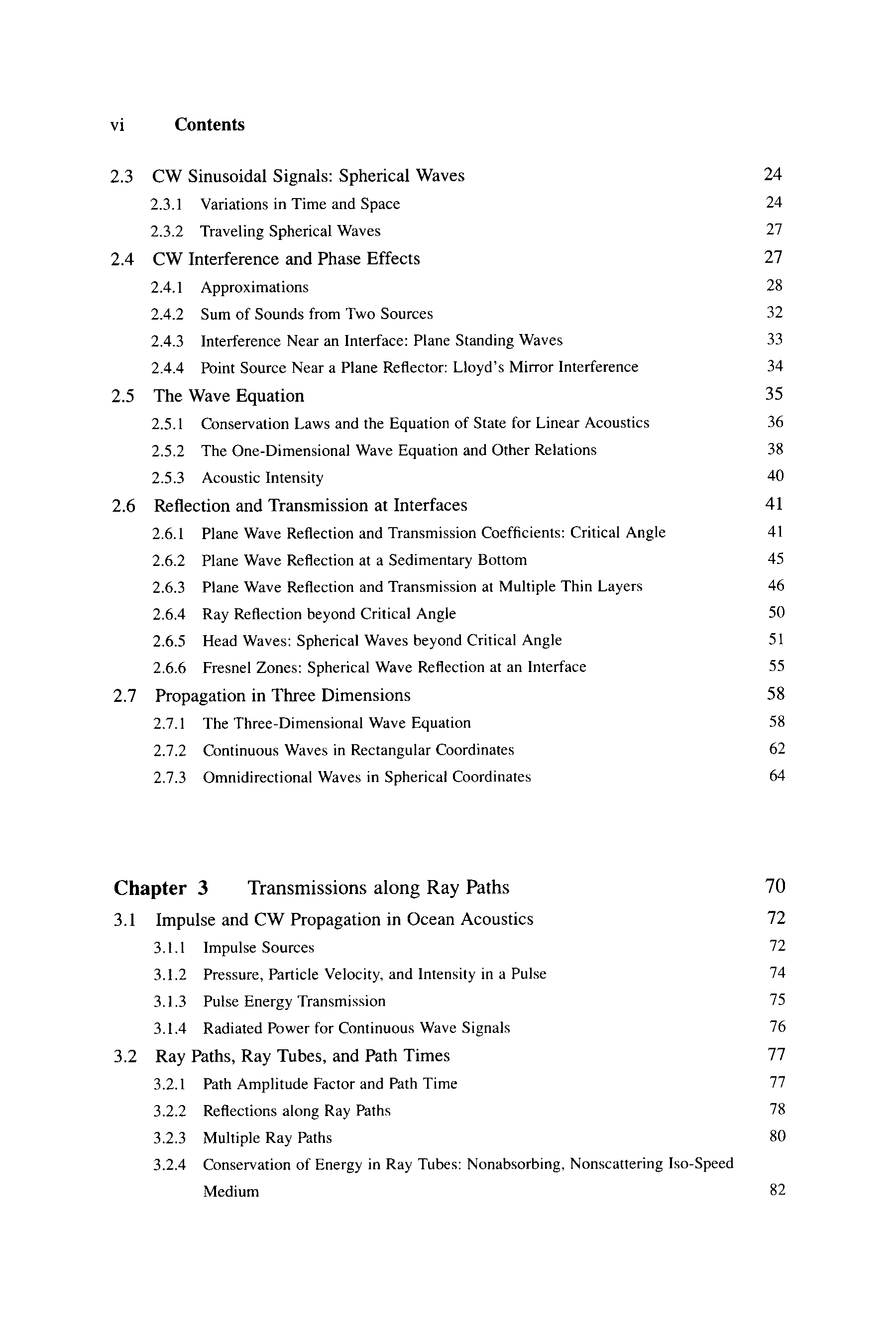 vi Contents

2.3 CW Sinusoidal Signals: Spherical Waves 24
2.3.1 Variations in Time and Space 24
2.3.2 Traveling Spherical Waves 27
2.4 CW Interference and Phase Effects 27
2.4.1 Approximations 28
2.4.2 Sum of Sounds from Two Sources 32
2.4.3 Interference Near an Interface: Plane Standing Waves 33
2.4.4 Point Source Near a Plane Reflector: Lloyd's Mirror Interference 34
2.5 The Wave Equation 35
2.5.1 Conservation Laws and the Equation of State for Linear Acoustics 36
2.5.2 The One-Dimensional Wave Equation and Other Relations 38
2.5.3 Acoustic Intensity 40
2.6 Reflection and Transmission at Interfaces 41
2.6.1 Plane Wave Reflection and Transmission Coefficients: Critical Angle 41
2.6.2 Plane Wave Reflection at a Sedimentary Bottom 45
2.6.3 Plane Wave Reflection and Transmission at Multiple Thin Layers 46
2.6.4 Ray Reflection beyond Critical Angle 50
2.6.5 Head Waves: Spherical Waves beyond Critical Angle 51
2.6.6 Fresnel Zones: Spherical Wave Reflection at an Interface 55
2.7 Propagation in Three Dimensions 58
2.7.1 The Three-Dimensional Wave Equation 58
2.7.2 Continuous Waves in Rectangular Coordinates 62
2.7.3 Omnidirectional Waves in Spherical Coordinates 64

Chapter 3 Transmissions along Ray Paths 70
3.1 Impulse and CW Propagation in Ocean Acoustics 72
3.1.1 Impulse Sources 72
3.1.2 Pressure, Particle Velocity, and Intensity in a Pulse 74
3.1.3 Pulse Energy Transmission 75
3.1.4 Radiated Power for Continuous Wave Signals 76
3.2 Ray Paths, Ray Tubes, and Path Times 77
3.2.1 Path Amplitude Factor and Path Time 77
3.2.2 Reflections along Ray Paths 78
3.2.3 Multiple Ray Paths 80
3.2.4 Conservation of Energy in Ray Tubes: Nonabsorbing, Nonscattering Iso-Speed Medium 82